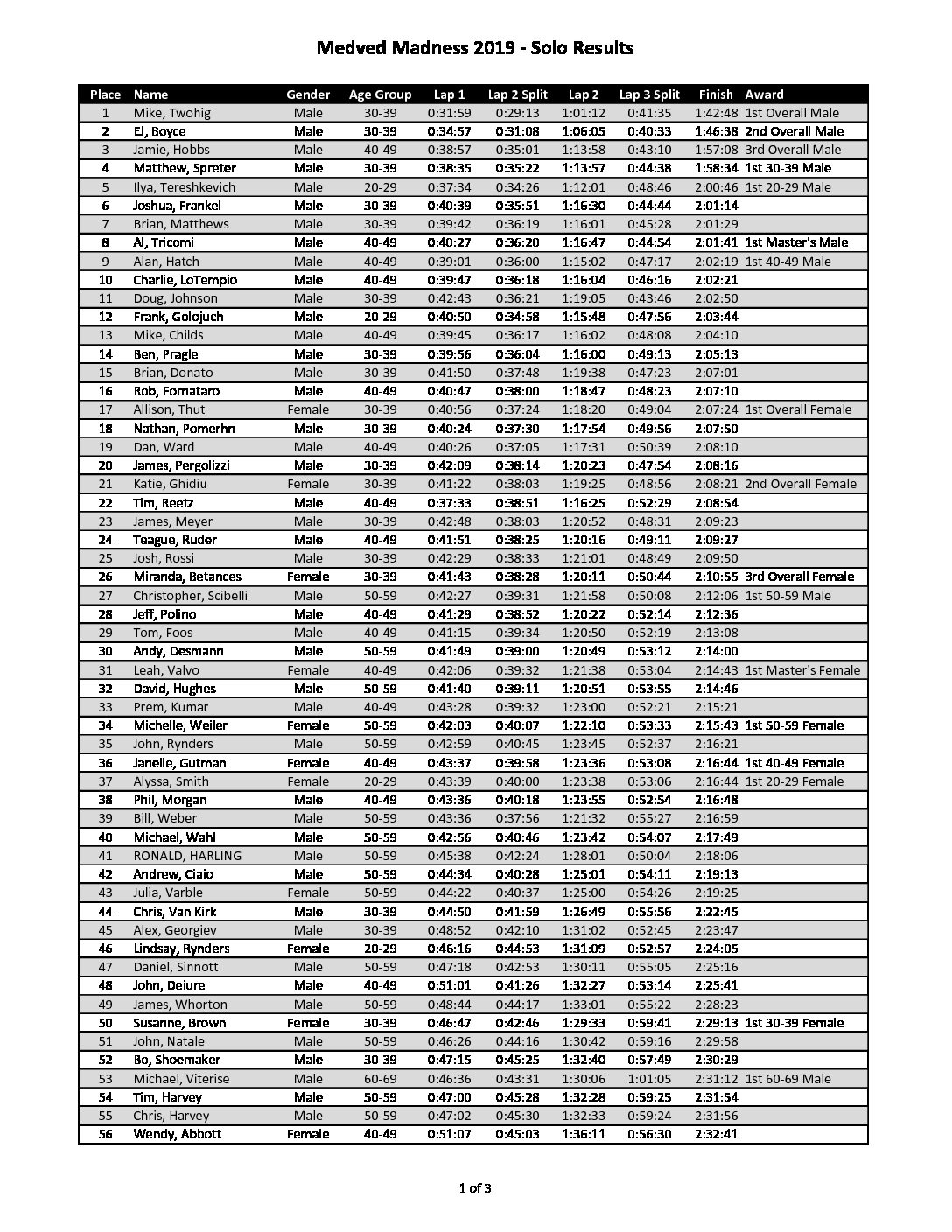 Medved Madness 2019 - Solo Results

| Place | Name | Gender | Age Group | Lap 1 | Lap 2 Split | Lap 2 | Lap 3 Split | Finish | Award |
|---|---|---|---|---|---|---|---|---|---|
| 1 | Mike, Twohig | Male | 30-39 | 0:31:59 | 0:29:13 | 1:01:12 | 0:41:35 | 1:42:48 | 1st Overall Male |
| 2 | EJ, Boyce | Male | 30-39 | 0:34:57 | 0:31:08 | 1:06:05 | 0:40:33 | 1:46:38 | 2nd Overall Male |
| 3 | Jamie, Hobbs | Male | 40-49 | 0:38:57 | 0:35:01 | 1:13:58 | 0:43:10 | 1:57:08 | 3rd Overall Male |
| 4 | Matthew, Spreter | Male | 30-39 | 0:38:35 | 0:35:22 | 1:13:57 | 0:44:38 | 1:58:34 | 1st 30-39 Male |
| 5 | Ilya, Tereshkevich | Male | 20-29 | 0:37:34 | 0:34:26 | 1:12:01 | 0:48:46 | 2:00:46 | 1st 20-29 Male |
| 6 | Joshua, Frankel | Male | 30-39 | 0:40:39 | 0:35:51 | 1:16:30 | 0:44:44 | 2:01:14 | |
| 7 | Brian, Matthews | Male | 30-39 | 0:39:42 | 0:36:19 | 1:16:01 | 0:45:28 | 2:01:29 | |
| 8 | Al, Tricomi | Male | 40-49 | 0:40:27 | 0:36:20 | 1:16:47 | 0:44:54 | 2:01:41 | 1st Master's Male |
| 9 | Alan, Hatch | Male | 40-49 | 0:39:01 | 0:36:00 | 1:15:02 | 0:47:17 | 2:02:19 | 1st 40-49 Male |
| 10 | Charlie, LoTempio | Male | 40-49 | 0:39:47 | 0:36:18 | 1:16:04 | 0:46:16 | 2:02:21 | |
| 11 | Doug, Johnson | Male | 30-39 | 0:42:43 | 0:36:21 | 1:19:05 | 0:43:46 | 2:02:50 | |
| 12 | Frank, Golojuch | Male | 20-29 | 0:40:50 | 0:34:58 | 1:15:48 | 0:47:56 | 2:03:44 | |
| 13 | Mike, Childs | Male | 40-49 | 0:39:45 | 0:36:17 | 1:16:02 | 0:48:08 | 2:04:10 | |
| 14 | Ben, Pragle | Male | 30-39 | 0:39:56 | 0:36:04 | 1:16:00 | 0:49:13 | 2:05:13 | |
| 15 | Brian, Donato | Male | 30-39 | 0:41:50 | 0:37:48 | 1:19:38 | 0:47:23 | 2:07:01 | |
| 16 | Rob, Fornataro | Male | 40-49 | 0:40:47 | 0:38:00 | 1:18:47 | 0:48:23 | 2:07:10 | |
| 17 | Allison, Thut | Female | 30-39 | 0:40:56 | 0:37:24 | 1:18:20 | 0:49:04 | 2:07:24 | 1st Overall Female |
| 18 | Nathan, Pomerhn | Male | 30-39 | 0:40:24 | 0:37:30 | 1:17:54 | 0:49:56 | 2:07:50 | |
| 19 | Dan, Ward | Male | 40-49 | 0:40:26 | 0:37:05 | 1:17:31 | 0:50:39 | 2:08:10 | |
| 20 | James, Pergolizzi | Male | 30-39 | 0:42:09 | 0:38:14 | 1:20:23 | 0:47:54 | 2:08:16 | |
| 21 | Katie, Ghidiu | Female | 30-39 | 0:41:22 | 0:38:03 | 1:19:25 | 0:48:56 | 2:08:21 | 2nd Overall Female |
| 22 | Tim, Reetz | Male | 40-49 | 0:37:33 | 0:38:51 | 1:16:25 | 0:52:29 | 2:08:54 | |
| 23 | James, Meyer | Male | 30-39 | 0:42:48 | 0:38:03 | 1:20:52 | 0:48:31 | 2:09:23 | |
| 24 | Teague, Ruder | Male | 40-49 | 0:41:51 | 0:38:25 | 1:20:16 | 0:49:11 | 2:09:27 | |
| 25 | Josh, Rossi | Male | 30-39 | 0:42:29 | 0:38:33 | 1:21:01 | 0:48:49 | 2:09:50 | |
| 26 | Miranda, Betances | Female | 30-39 | 0:41:43 | 0:38:28 | 1:20:11 | 0:50:44 | 2:10:55 | 3rd Overall Female |
| 27 | Christopher, Scibelli | Male | 50-59 | 0:42:27 | 0:39:31 | 1:21:58 | 0:50:08 | 2:12:06 | 1st 50-59 Male |
| 28 | Jeff, Polino | Male | 40-49 | 0:41:29 | 0:38:52 | 1:20:22 | 0:52:14 | 2:12:36 | |
| 29 | Tom, Foos | Male | 40-49 | 0:41:15 | 0:39:34 | 1:20:50 | 0:52:19 | 2:13:08 | |
| 30 | Andy, Desmann | Male | 50-59 | 0:41:49 | 0:39:00 | 1:20:49 | 0:53:12 | 2:14:00 | |
| 31 | Leah, Valvo | Female | 40-49 | 0:42:06 | 0:39:32 | 1:21:38 | 0:53:04 | 2:14:43 | 1st Master's Female |
| 32 | David, Hughes | Male | 50-59 | 0:41:40 | 0:39:11 | 1:20:51 | 0:53:55 | 2:14:46 | |
| 33 | Prem, Kumar | Male | 40-49 | 0:43:28 | 0:39:32 | 1:23:00 | 0:52:21 | 2:15:21 | |
| 34 | Michelle, Weiler | Female | 50-59 | 0:42:03 | 0:40:07 | 1:22:10 | 0:53:33 | 2:15:43 | 1st 50-59 Female |
| 35 | John, Rynders | Male | 50-59 | 0:42:59 | 0:40:45 | 1:23:45 | 0:52:37 | 2:16:21 | |
| 36 | Janelle, Gutman | Female | 40-49 | 0:43:37 | 0:39:58 | 1:23:36 | 0:53:08 | 2:16:44 | 1st 40-49 Female |
| 37 | Alyssa, Smith | Female | 20-29 | 0:43:39 | 0:40:00 | 1:23:38 | 0:53:06 | 2:16:44 | 1st 20-29 Female |
| 38 | Phil, Morgan | Male | 40-49 | 0:43:36 | 0:40:18 | 1:23:55 | 0:52:54 | 2:16:48 | |
| 39 | Bill, Weber | Male | 50-59 | 0:43:36 | 0:37:56 | 1:21:32 | 0:55:27 | 2:16:59 | |
| 40 | Michael, Wahl | Male | 50-59 | 0:42:56 | 0:40:46 | 1:23:42 | 0:54:07 | 2:17:49 | |
| 41 | RONALD, HARLING | Male | 50-59 | 0:45:38 | 0:42:24 | 1:28:01 | 0:50:04 | 2:18:06 | |
| 42 | Andrew, Ciaio | Male | 50-59 | 0:44:34 | 0:40:28 | 1:25:01 | 0:54:11 | 2:19:13 | |
| 43 | Julia, Varble | Female | 50-59 | 0:44:22 | 0:40:37 | 1:25:00 | 0:54:26 | 2:19:25 | |
| 44 | Chris, Van Kirk | Male | 30-39 | 0:44:50 | 0:41:59 | 1:26:49 | 0:55:56 | 2:22:45 | |
| 45 | Alex, Georgiev | Male | 30-39 | 0:48:52 | 0:42:10 | 1:31:02 | 0:52:45 | 2:23:47 | |
| 46 | Lindsay, Rynders | Female | 20-29 | 0:46:16 | 0:44:53 | 1:31:09 | 0:52:57 | 2:24:05 | |
| 47 | Daniel, Sinnott | Male | 50-59 | 0:47:18 | 0:42:53 | 1:30:11 | 0:55:05 | 2:25:16 | |
| 48 | John, Deiure | Male | 40-49 | 0:51:01 | 0:41:26 | 1:32:27 | 0:53:14 | 2:25:41 | |
| 49 | James, Whorton | Male | 50-59 | 0:48:44 | 0:44:17 | 1:33:01 | 0:55:22 | 2:28:23 | |
| 50 | Susanne, Brown | Female | 30-39 | 0:46:47 | 0:42:46 | 1:29:33 | 0:59:41 | 2:29:13 | 1st 30-39 Female |
| 51 | John, Natale | Male | 50-59 | 0:46:26 | 0:44:16 | 1:30:42 | 0:59:16 | 2:29:58 | |
| 52 | Bo, Shoemaker | Male | 30-39 | 0:47:15 | 0:45:25 | 1:32:40 | 0:57:49 | 2:30:29 | |
| 53 | Michael, Viterise | Male | 60-69 | 0:46:36 | 0:43:31 | 1:30:06 | 1:01:05 | 2:31:12 | 1st 60-69 Male |
| 54 | Tim, Harvey | Male | 50-59 | 0:47:00 | 0:45:28 | 1:32:28 | 0:59:25 | 2:31:54 | |
| 55 | Chris, Harvey | Male | 50-59 | 0:47:02 | 0:45:30 | 1:32:33 | 0:59:24 | 2:31:56 | |
| 56 | Wendy, Abbott | Female | 40-49 | 0:51:07 | 0:45:03 | 1:36:11 | 0:56:30 | 2:32:41 | |

1 of 3